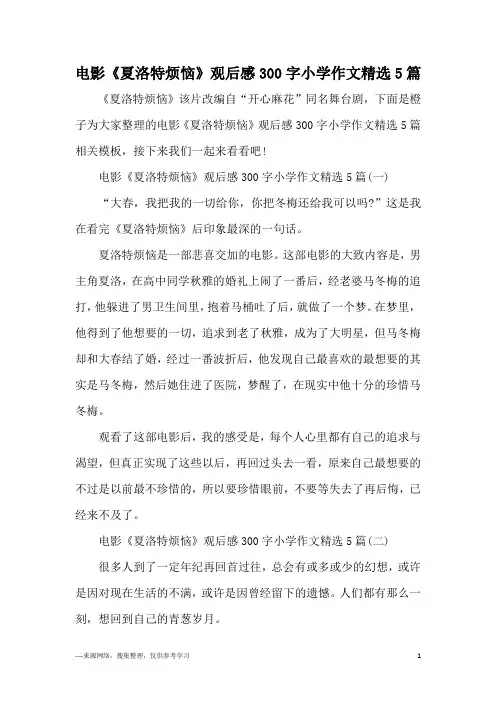 电影《夏洛特烦恼》观后感300字小学作文精选5篇

《夏洛特烦恼》该片改编自“开心麻花”同名舞台剧，下面是橙子为大家整理的电影《夏洛特烦恼》观后感300字小学作文精选5篇相关模板，接下来我们一起来看看吧！

电影《夏洛特烦恼》观后感300字小学作文精选5篇(一)

“大春，我把我的一切给你，你把冬梅还给我可以吗?”这是我在看完《夏洛特烦恼》后印象最深的一句话。

夏洛特烦恼是一部悲喜交加的电影。这部电影的大致内容是，男主角夏洛，在高中同学秋雅的婚礼上闹了一番后，经老婆马冬梅的追打，他躲进了男卫生间里，抱着马桶吐了后，就做了一个梦。在梦里，他得到了他想要的一切，追求到老了秋雅，成为了大明星，但马冬梅却和大春结了婚，经过一番波折后，他发现自己最喜欢的最想要的其实是马冬梅，然后她住进了医院，梦醒了，在现实中他十分的珍惜马冬梅。

观看了这部电影后，我的感受是，每个人心里都有自己的追求与渴望，但真正实现了这些以后，再回过头去一看，原来自己最想要的不过是以前最不珍惜的，所以要珍惜眼前，不要等失去了再后悔，已经来不及了。

电影《夏洛特烦恼》观后感300字小学作文精选5篇(二)

很多人到了一定年纪再回首过往，总会有或多或少的幻想，或许是因对现在生活的不满，或许是因曾经留下的遗憾。人们都有那么一刻，想回到自己的青葱岁月。

—来源网络，搜集整理，仅供参考学习

1